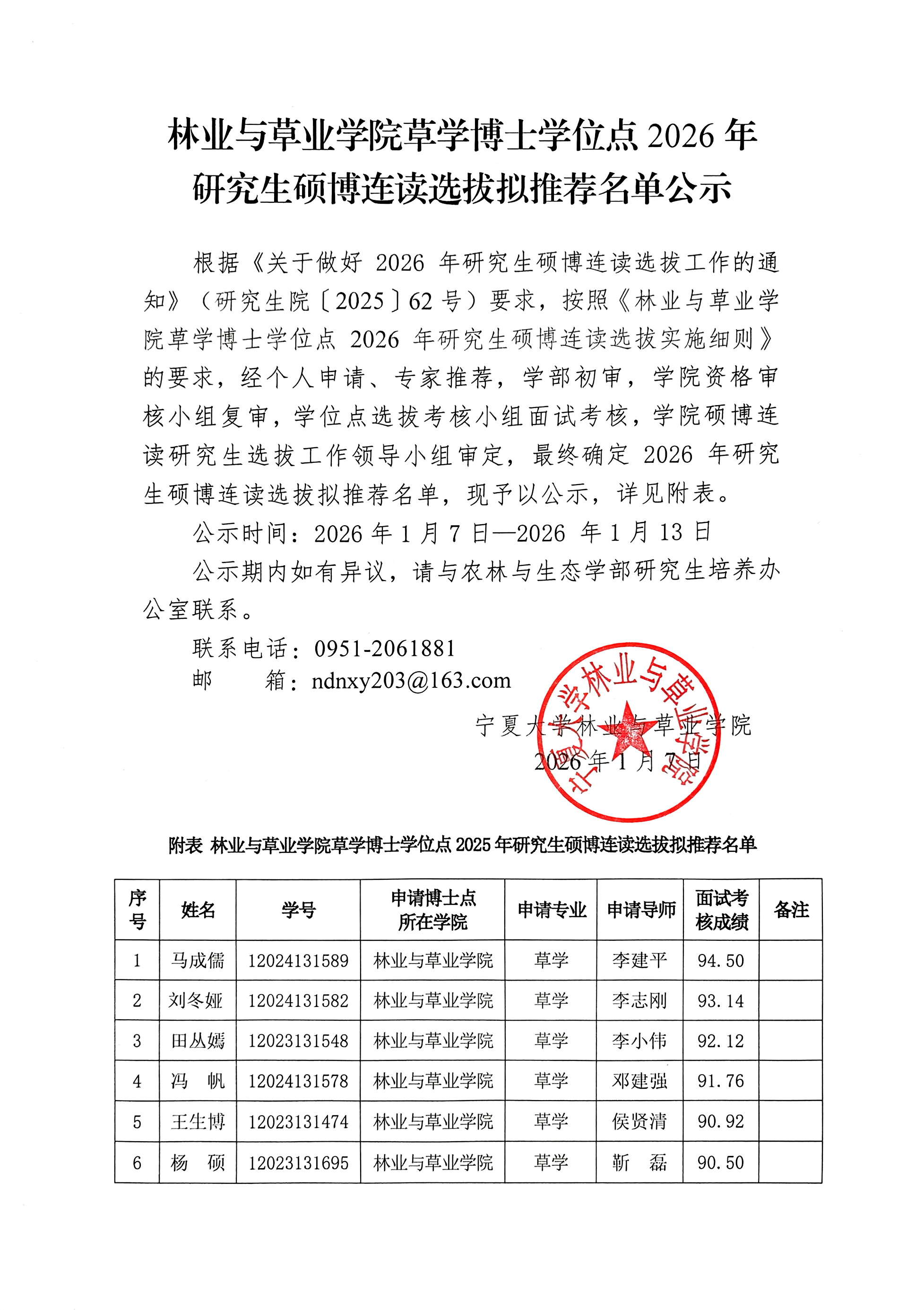 林业与草业学院草学博士学位点 2026 年研究生硕博连读选拔拟推荐名单公示

根据《关于做好 2026 年研究生硕博连读选拔工作的通知》（研究生院〔2025〕62 号）要求，按照《林业与草业学院草学博士学位点 2026 年研究生硕博连读选拔实施细则》的要求，经个人申请、专家推荐，学部初审，学院资格审核小组复审，学位点选拔考核小组面试考核，学院硕博连读研究生选拔工作领导小组审定，最终确定 2026 年研究生硕博连读选拔拟推荐名单，现予以公示，详见附表。

公示时间：2026 年 1 月 7 日—2026 年 1 月 13 日

公示期内如有异议，请与农林与生态学部研究生培养办公室联系。

联系电话：0951-2061881
邮　　箱：ndnxy203@163.com

宁夏大学林业与草业学院
2026 年 1 月 7 日

宁夏大学林业与草业学院

附表 林业与草业学院草学博士学位点 2025 年研究生硕博连读选拔拟推荐名单

| 序号 | 姓名 | 学号 | 申请博士点所在学院 | 申请专业 | 申请导师 | 面试考核成绩 | 备注 |
|---|---|---|---|---|---|---|---|
| 1 | 马成儒 | 12024131589 | 林业与草业学院 | 草学 | 李建平 | 94.50 | |
| 2 | 刘冬娅 | 12024131582 | 林业与草业学院 | 草学 | 李志刚 | 93.14 | |
| 3 | 田丛嫣 | 12023131548 | 林业与草业学院 | 草学 | 李小伟 | 92.12 | |
| 4 | 冯　帆 | 12024131578 | 林业与草业学院 | 草学 | 邓建强 | 91.76 | |
| 5 | 王生博 | 12023131474 | 林业与草业学院 | 草学 | 侯贤清 | 90.92 | |
| 6 | 杨　硕 | 12023131695 | 林业与草业学院 | 草学 | 靳　磊 | 90.50 | |